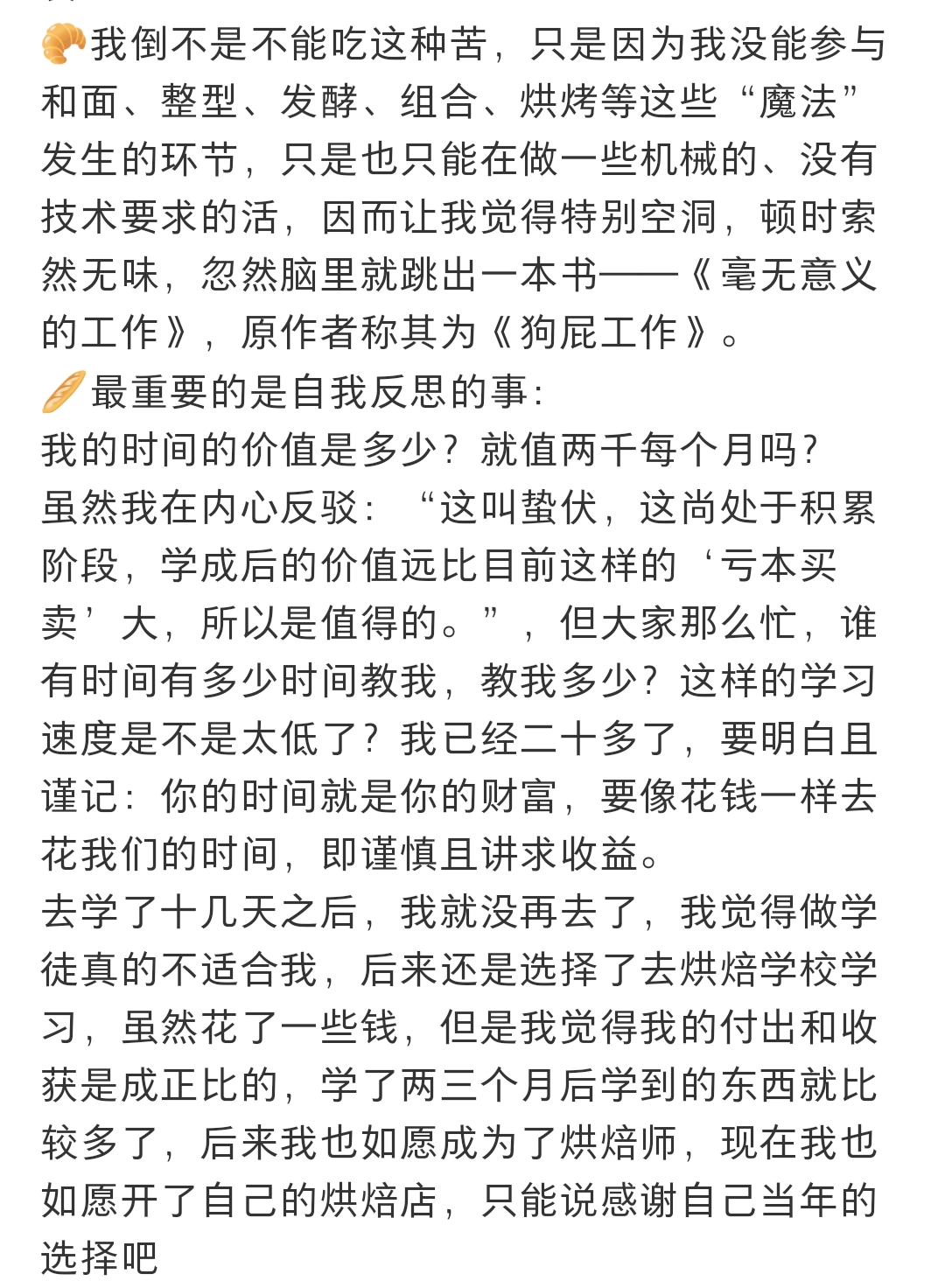 🥐我倒不是不能吃这种苦，只是因为我没能参与和面、整型、发酵、组合、烘烤等这些“魔法”发生的环节，只是也只能在做一些机械的、没有技术要求的活，因而让我觉得特别空洞，顿时索然无味，忽然脑里就跳出一本书——《毫无意义的工作》，原作者称其为《狗屁工作》。
🥖最重要的是自我反思的事：
我的时间的价值是多少？就值两千每个月吗？
虽然我在内心反驳：“这叫蛰伏，这尚处于积累阶段，学成后的价值远比目前这样的‘亏本买卖’大，所以是值得的。”，但大家那么忙，谁有时间有多少时间教我，教我多少？这样的学习速度是不是太低了？我已经二十多了，要明白且谨记：你的时间就是你的财富，要像花钱一样去花我们的时间，即谨慎且讲求收益。
去学了十几天之后，我就没再去了，我觉得做学徒真的不适合我，后来还是选择了去烘焙学校学习，虽然花了一些钱，但是我觉得我的付出和收获是成正比的，学了两三个月后学到的东西就比较多了，后来我也如愿成为了烘焙师，现在我也如愿开了自己的烘焙店，只能说感谢自己当年的选择吧